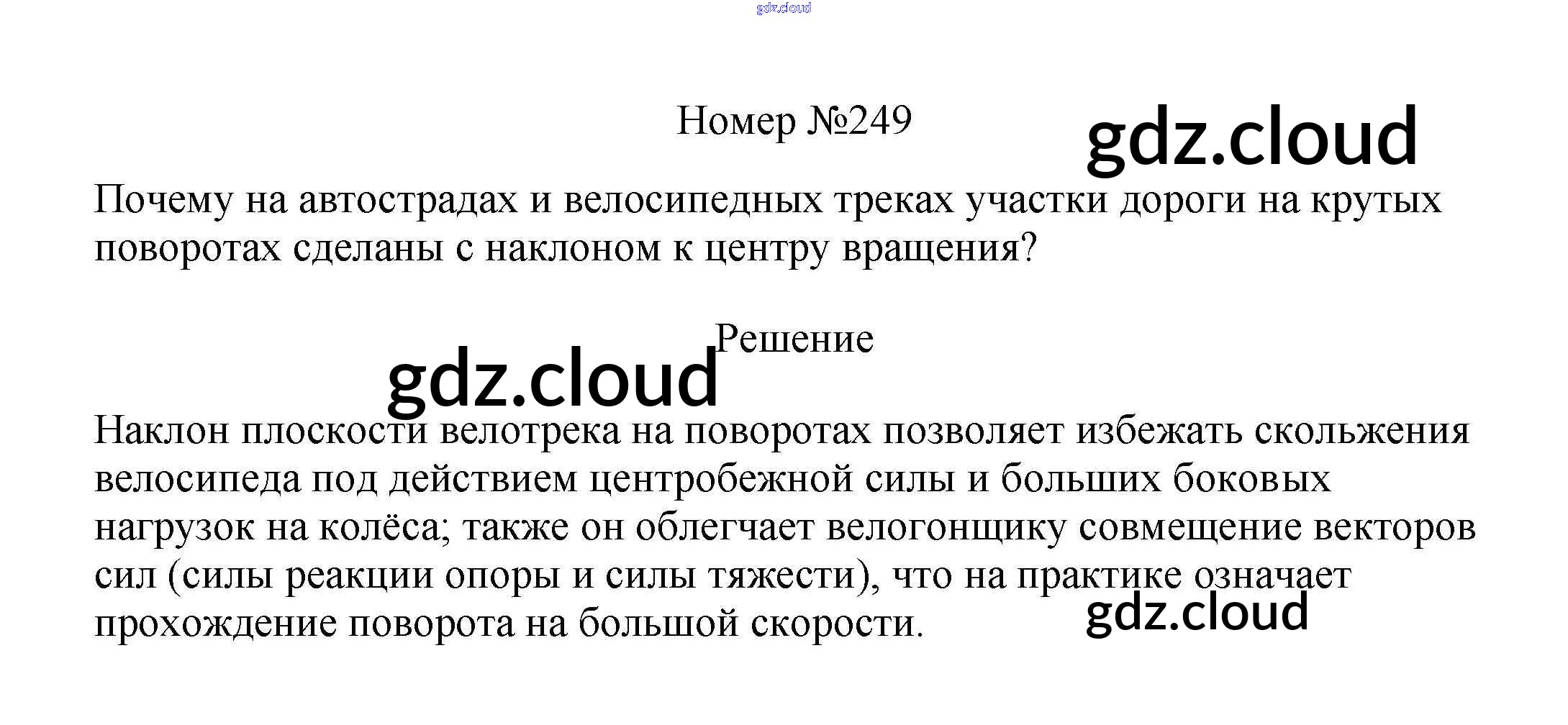 Номер №249

Почему на автострадах и велосипедных треках участки дороги на крутых поворотах сделаны с наклоном к центру вращения?

Решение

Наклон плоскости велотрека на поворотах позволяет избежать скольжения велосипеда под действием центробежной силы и больших боковых нагрузок на колёса; также он облегчает велогонщику совмещение векторов сил (силы реакции опоры и силы тяжести), что на практике означает прохождение поворота на большой скорости.

gdz.cloud